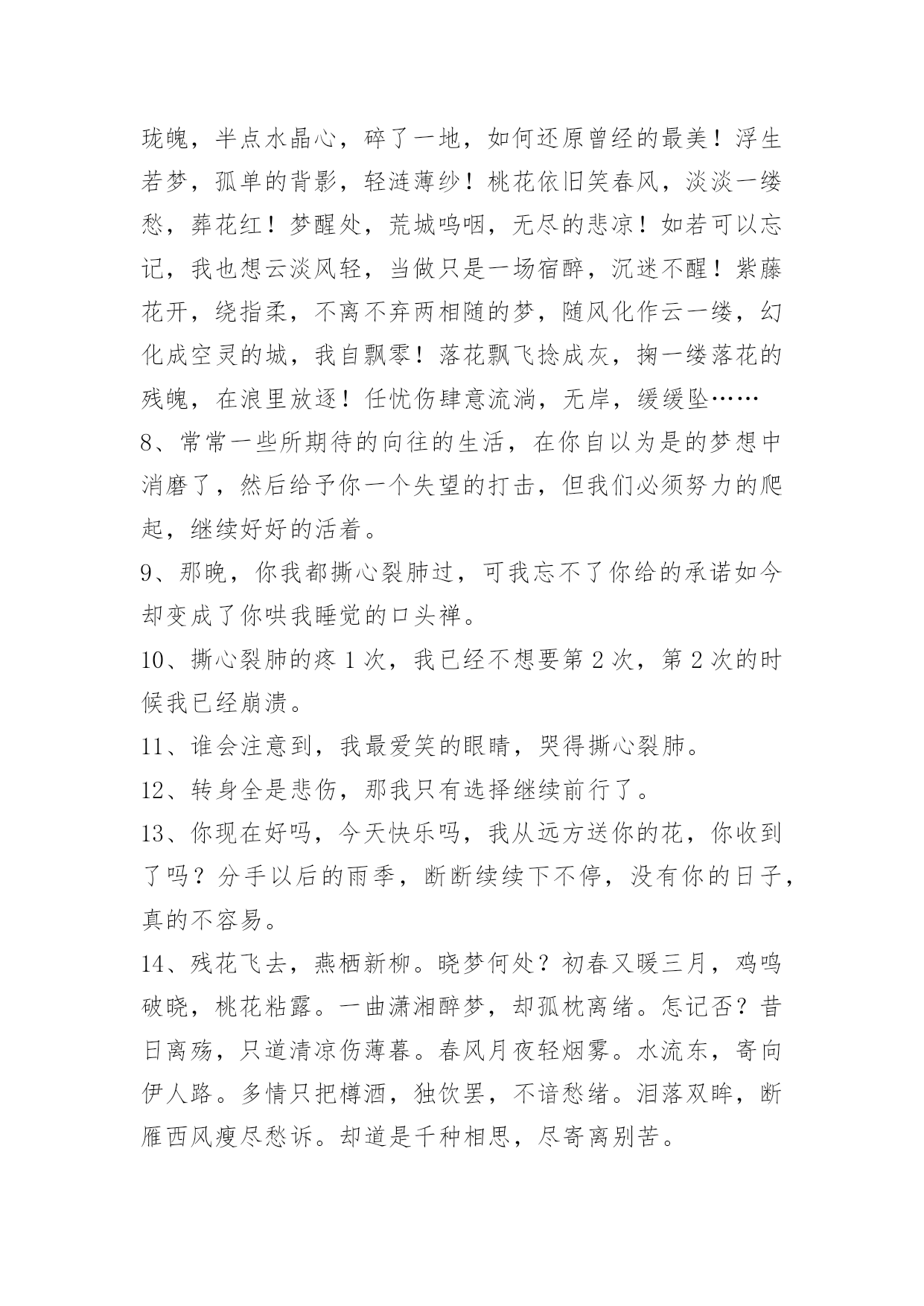 珑魄，半点水晶心，碎了一地，如何还原曾经的最美！浮生若梦，孤单的背影，轻涟薄纱！桃花依旧笑春风，淡淡一缕愁，葬花红！梦醒处，荒城呜咽，无尽的悲凉！如若可以忘记，我也想云淡风轻，当做只是一场宿醉，沉迷不醒！紫藤花开，绕指柔，不离不弃两相随的梦，随风化作云一缕，幻化成空灵的城，我自飘零！落花飘飞捻成灰，掬一缕落花的残魄，在浪里放逐！任忧伤肆意流淌，无岸，缓缓坠……

8、常常一些所期待的向往的生活，在你自以为是的梦想中消磨了，然后给予你一个失望的打击，但我们必须努力的爬起，继续好好的活着。

9、那晚，你我都撕心裂肺过，可我忘不了你给的承诺如今却变成了你哄我睡觉的口头禅。

10、撕心裂肺的疼 1 次，我已经不想要第 2 次，第 2 次的时候我已经崩溃。

11、谁会注意到，我最爱笑的眼睛，哭得撕心裂肺。

12、转身全是悲伤，那我只有选择继续前行了。

13、你现在好吗，今天快乐吗，我从远方送你的花，你收到了吗？分手以后的雨季，断断续续下不停，没有你的日子，真的不容易。

14、残花飞去，燕栖新柳。晓梦何处？初春又暖三月，鸡鸣破晓，桃花粘露。一曲潇湘醉梦，却孤枕离绪。怎记否？昔日离殇，只道清凉伤薄暮。春风月夜轻烟雾。水流东，寄向伊人路。多情只把樽酒，独饮罢，不谙愁绪。泪落双眸，断雁西风瘦尽愁诉。却道是千种相思，尽寄离别苦。